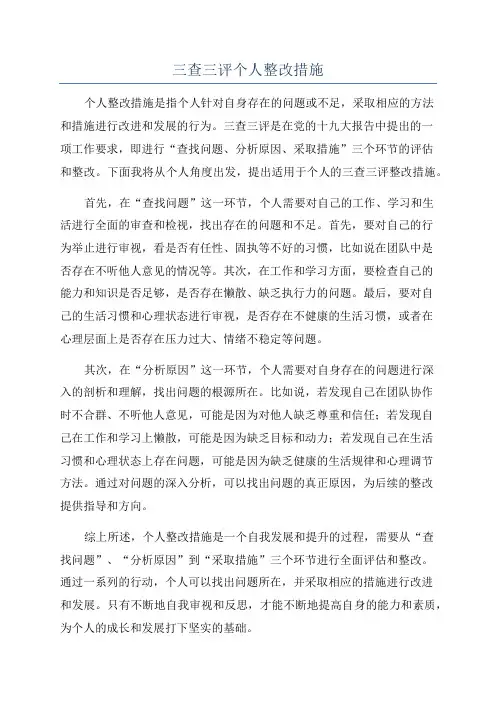 三查三评个人整改措施

个人整改措施是指个人针对自身存在的问题或不足，采取相应的方法和措施进行改进和发展的行为。三查三评是在党的十九大报告中提出的一项工作要求，即进行“查找问题、分析原因、采取措施”三个环节的评估和整改。下面我将从个人角度出发，提出适用于个人的三查三评整改措施。

首先，在“查找问题”这一环节，个人需要对自己的工作、学习和生活进行全面的审查和检视，找出存在的问题和不足。首先，要对自己的行为举止进行审视，看是否有任性、固执等不好的习惯，比如说在团队中是否存在不听他人意见的情况等。其次，在工作和学习方面，要检查自己的能力和知识是否足够，是否存在懒散、缺乏执行力的问题。最后，要对自己的生活习惯和心理状态进行审视，是否存在不健康的生活习惯，或者在心理层面上是否存在压力过大、情绪不稳定等问题。

其次，在“分析原因”这一环节，个人需要对自身存在的问题进行深入的剖析和理解，找出问题的根源所在。比如说，若发现自己在团队协作时不合群、不听他人意见，可能是因为对他人缺乏尊重和信任；若发现自己在工作和学习上懒散，可能是因为缺乏目标和动力；若发现自己在生活习惯和心理状态上存在问题，可能是因为缺乏健康的生活规律和心理调节方法。通过对问题的深入分析，可以找出问题的真正原因，为后续的整改提供指导和方向。

综上所述，个人整改措施是一个自我发展和提升的过程，需要从“查找问题”、“分析原因”到“采取措施”三个环节进行全面评估和整改。通过一系列的行动，个人可以找出问题所在，并采取相应的措施进行改进和发展。只有不断地自我审视和反思，才能不断地提高自身的能力和素质，为个人的成长和发展打下坚实的基础。